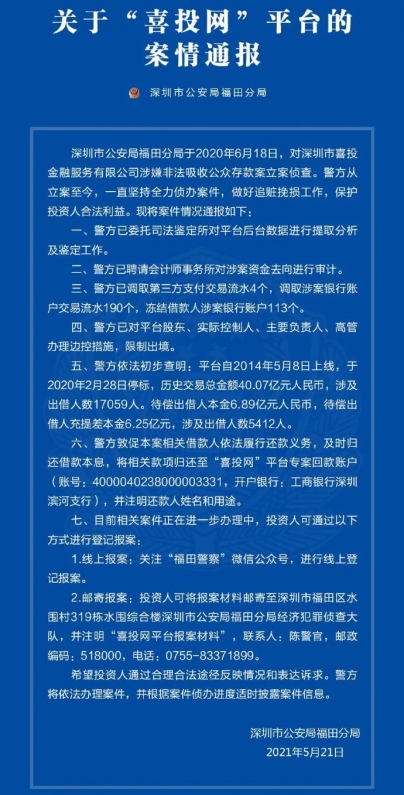 关于“喜投网”平台的案情通报

深圳市公安局福田分局

深圳市公安局福田分局于2020年6月18日，对深圳市喜投金融服务有限公司涉嫌非法吸收公众存款案立案侦查。警方从立案至今，一直坚持全力侦办案件，做好追赃挽损工作，保护投资人合法利益。现将案件情况通报如下：

一、警方已委托司法鉴定所对平台后台数据进行提取分析及鉴定工作。

二、警方已聘请会计师事务所对涉案资金去向进行审计。

三、警方已调取第三方支付交易流水4个，调取涉案银行账户交易流水190个，冻结借款人涉案银行账户113个。

四、警方已对平台股东、实际控制人、主要负责人、高管办理边控措施，限制出境。

五、警方依法初步查明：平台自2014年5月8日上线，于2020年2月28日停标，历史交易总金额40.07亿元人民币，涉及出借人数17059人。待偿出借人本金6.89亿元人民币，待偿出借人充提差本金6.25亿元，涉及出借人数5412人。

六、警方敦促本案相关借款人依法履行还款义务，及时归还借款本息，将相关款项归还至“喜投网”平台专案回款账户（账号：4000040238000003331，开户银行：工商银行深圳滨河支行），并注明还款人姓名和用途。

七、目前相关案件正在进一步办理中，投资人可通过以下方式进行登记报案：

1.线上报案：关注“福田警察”微信公众号，进行线上登记报案。

2.邮寄报案：投资人可将报案材料邮寄至深圳市福田区水围村319栋水围综合楼深圳市公安局福田分局经济犯罪侦查大队，并注明“喜投网平台报案材料”，联系人：陈警官，邮政编码：518000，电话：0755-83371899。

希望投资人通过合理合法途径反映情况和表达诉求。警方将依法办理案件，并根据案件侦办进度适时披露案件信息。

深圳市公安局福田分局
2021年5月21日